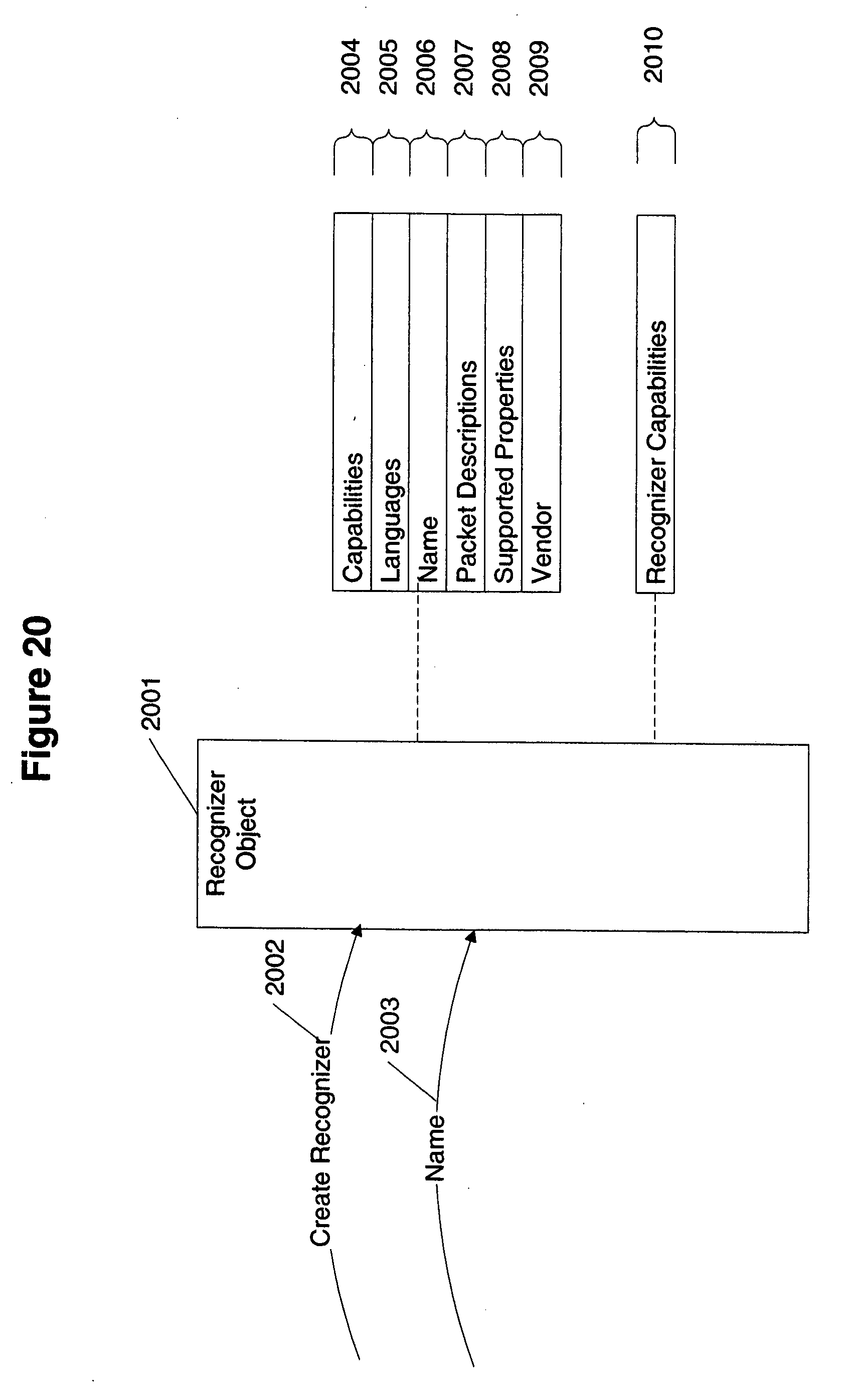 Figure 20

2001

Recognizer Object

2002

Create Recognizer

2003

Name

Capabilities
Languages
Name
Packet Descriptions
Supported Properties
Vendor

2004
2005
2006
2007
2008
2009

Recognizer Capabilities

2010